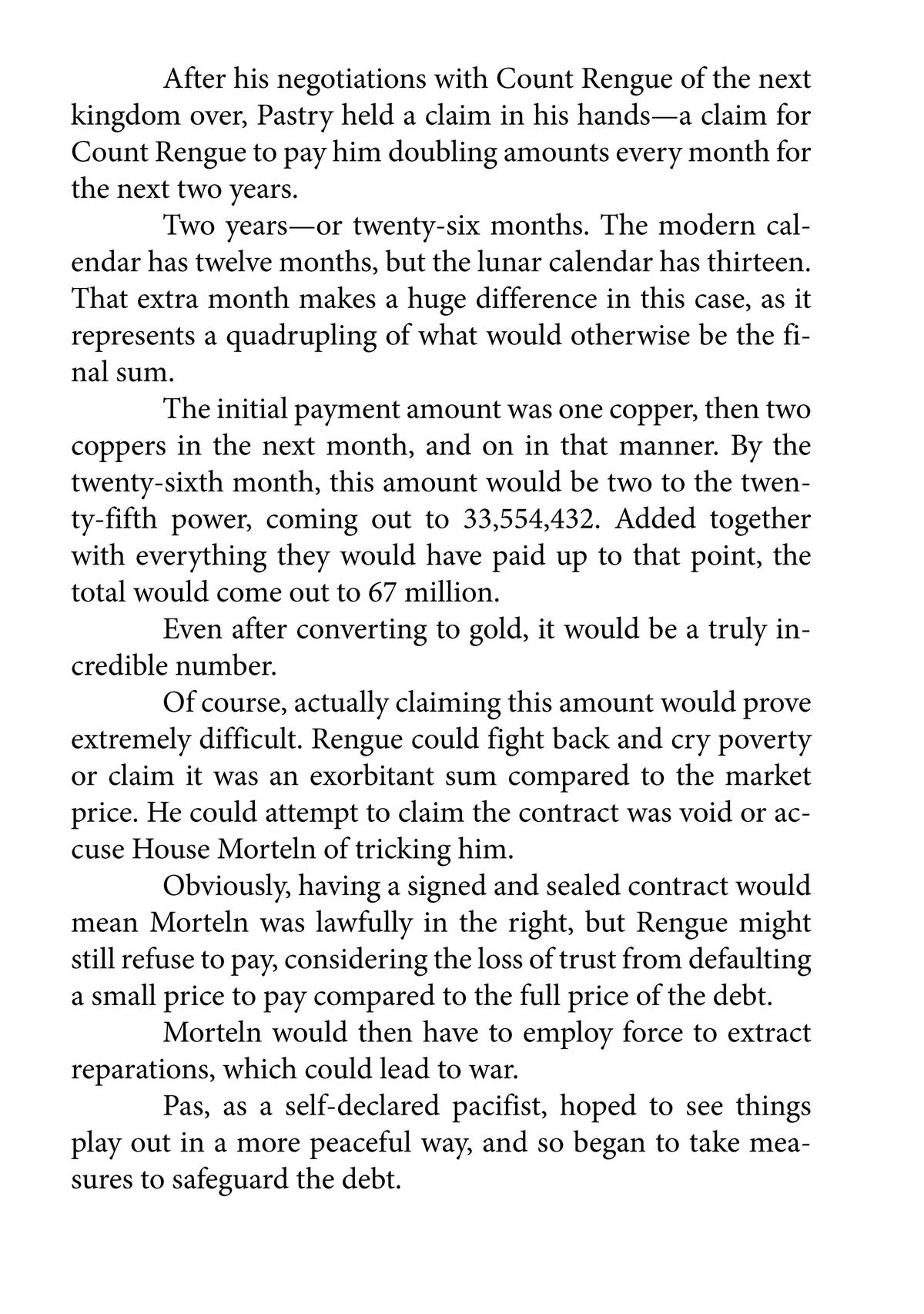 After his negotiations with Count Rengue of the next kingdom over, Pastry held a claim in his hands—a claim for Count Rengue to pay him doubling amounts every month for the next two years.

Two years—or twenty-six months. The modern calendar has twelve months, but the lunar calendar has thirteen. That extra month makes a huge difference in this case, as it represents a quadrupling of what would otherwise be the final sum.

The initial payment amount was one copper, then two coppers in the next month, and on in that manner. By the twenty-sixth month, this amount would be two to the twenty-fifth power, coming out to 33,554,432. Added together with everything they would have paid up to that point, the total would come out to 67 million.

Even after converting to gold, it would be a truly incredible number.

Of course, actually claiming this amount would prove extremely difficult. Rengue could fight back and cry poverty or claim it was an exorbitant sum compared to the market price. He could attempt to claim the contract was void or accuse House Morteln of tricking him.

Obviously, having a signed and sealed contract would mean Morteln was lawfully in the right, but Rengue might still refuse to pay, considering the loss of trust from defaulting a small price to pay compared to the full price of the debt.

Morteln would then have to employ force to extract reparations, which could lead to war.

Pas, as a self-declared pacifist, hoped to see things play out in a more peaceful way, and so began to take measures to safeguard the debt.